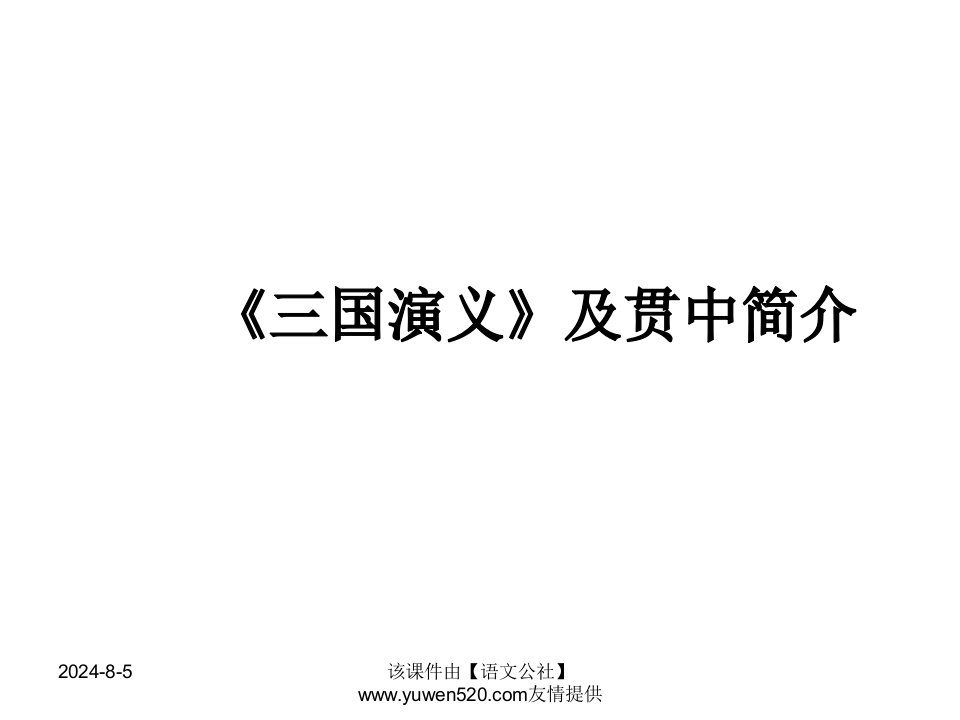 《三国演义》及贯中简介

2024-8-5

该课件由【语文公社】www.yuwen520.com友情提供